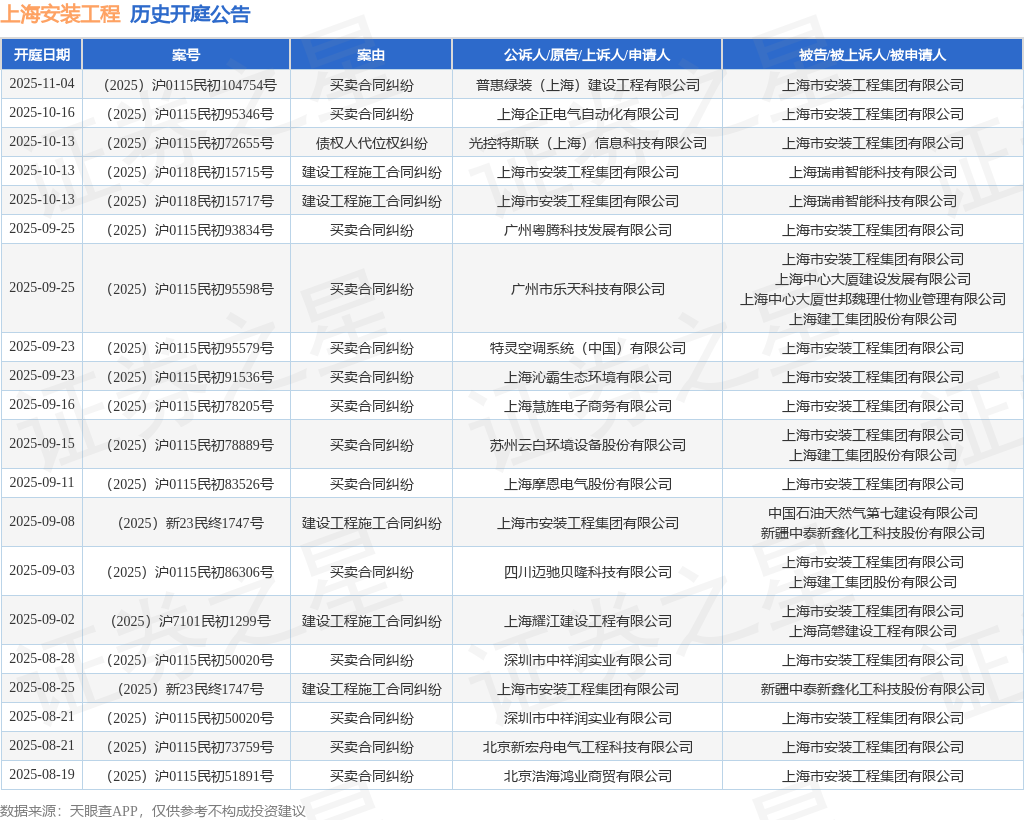 上海安装工程 历史开庭公告

| 开庭日期 | 案号 | 案由 | 公诉人/原告/上诉人/申请人 | 被告/被上诉人/被申请人 |
|---|---|---|---|---|
| 2025-11-04 | （2025）沪0115民初104754号 | 买卖合同纠纷 | 普惠绿装（上海）建设工程有限公司 | 上海市安装工程集团有限公司 |
| 2025-10-16 | （2025）沪0115民初95346号 | 买卖合同纠纷 | 上海企正电气自动化有限公司 | 上海市安装工程集团有限公司 |
| 2025-10-13 | （2025）沪0115民初72655号 | 债权人代位权纠纷 | 光控特斯联（上海）信息科技有限公司 | 上海市安装工程集团有限公司 |
| 2025-10-13 | （2025）沪0118民初15715号 | 建设工程施工合同纠纷 | 上海市安装工程集团有限公司 | 上海瑞甫智能科技有限公司 |
| 2025-10-13 | （2025）沪0118民初15717号 | 建设工程施工合同纠纷 | 上海市安装工程集团有限公司 | 上海瑞甫智能科技有限公司 |
| 2025-09-25 | （2025）沪0115民初93834号 | 买卖合同纠纷 | 广州粤腾科技发展有限公司 | 上海市安装工程集团有限公司 |
| 2025-09-25 | （2025）沪0115民初95598号 | 买卖合同纠纷 | 广州市乐天科技有限公司 | 上海市安装工程集团有限公司 上海中心大厦建设发展有限公司 上海中心大厦世邦魏理仕物业管理有限公司 上海建工集团股份有限公司 |
| 2025-09-23 | （2025）沪0115民初95579号 | 买卖合同纠纷 | 特灵空调系统（中国）有限公司 | 上海市安装工程集团有限公司 |
| 2025-09-23 | （2025）沪0115民初91536号 | 买卖合同纠纷 | 上海沁霸生态环境有限公司 | 上海市安装工程集团有限公司 |
| 2025-09-16 | （2025）沪0115民初78205号 | 买卖合同纠纷 | 上海慧旌电子商务有限公司 | 上海市安装工程集团有限公司 |
| 2025-09-15 | （2025）沪0115民初78889号 | 买卖合同纠纷 | 苏州云白环境设备股份有限公司 | 上海市安装工程集团有限公司 上海建工集团股份有限公司 |
| 2025-09-11 | （2025）沪0115民初83526号 | 买卖合同纠纷 | 上海摩恩电气股份有限公司 | 上海市安装工程集团有限公司 |
| 2025-09-08 | （2025）新23民终1747号 | 建设工程施工合同纠纷 | 上海市安装工程集团有限公司 | 中国石油天然气第七建设有限公司 新疆中泰新鑫化工科技股份有限公司 |
| 2025-09-03 | （2025）沪0115民初86306号 | 买卖合同纠纷 | 四川迈驰贝隆科技有限公司 | 上海市安装工程集团有限公司 上海建工集团股份有限公司 |
| 2025-09-02 | （2025）沪7101民初1299号 | 建设工程施工合同纠纷 | 上海耀江建设工程有限公司 | 上海市安装工程集团有限公司 上海高砻建设工程有限公司 |
| 2025-08-28 | （2025）沪0115民初50020号 | 买卖合同纠纷 | 深圳市中祥润实业有限公司 | 上海市安装工程集团有限公司 |
| 2025-08-25 | （2025）新23民终1747号 | 建设工程施工合同纠纷 | 上海市安装工程集团有限公司 | 新疆中泰新鑫化工科技股份有限公司 |
| 2025-08-21 | （2025）沪0115民初50020号 | 买卖合同纠纷 | 深圳市中祥润实业有限公司 | 上海市安装工程集团有限公司 |
| 2025-08-21 | （2025）沪0115民初73759号 | 买卖合同纠纷 | 北京新宏舟电气工程科技有限公司 | 上海市安装工程集团有限公司 |
| 2025-08-19 | （2025）沪0115民初51891号 | 买卖合同纠纷 | 北京浩海鸿业商贸有限公司 | 上海市安装工程集团有限公司 |

数据来源：天眼查APP，仅供参考不构成投资建议